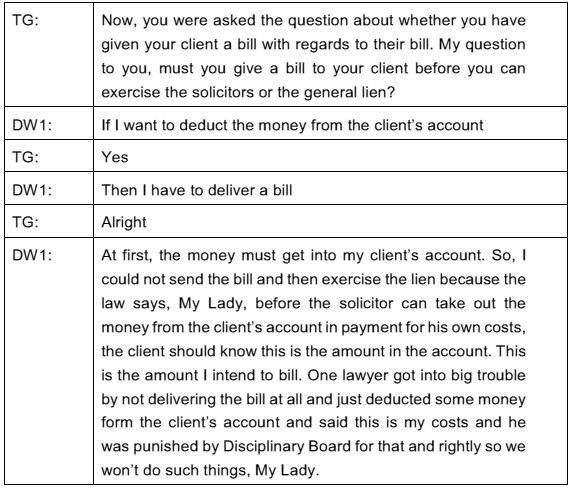 | | |
|---|---|
| TG: | Now, you were asked the question about whether you have given your client a bill with regards to their bill. My question to you, must you give a bill to your client before you can exercise the solicitors or the general lien? |
| DW1: | If I want to deduct the money from the client's account |
| TG: | Yes |
| DW1: | Then I have to deliver a bill |
| TG: | Alright |
| DW1: | At first, the money must get into my client's account. So, I could not send the bill and then exercise the lien because the law says, My Lady, before the solicitor can take out the money from the client's account in payment for his own costs, the client should know this is the amount in the account. This is the amount I intend to bill. One lawyer got into big trouble by not delivering the bill at all and just deducted some money form the client's account and said this is my costs and he was punished by Disciplinary Board for that and rightly so we won't do such things, My Lady. |